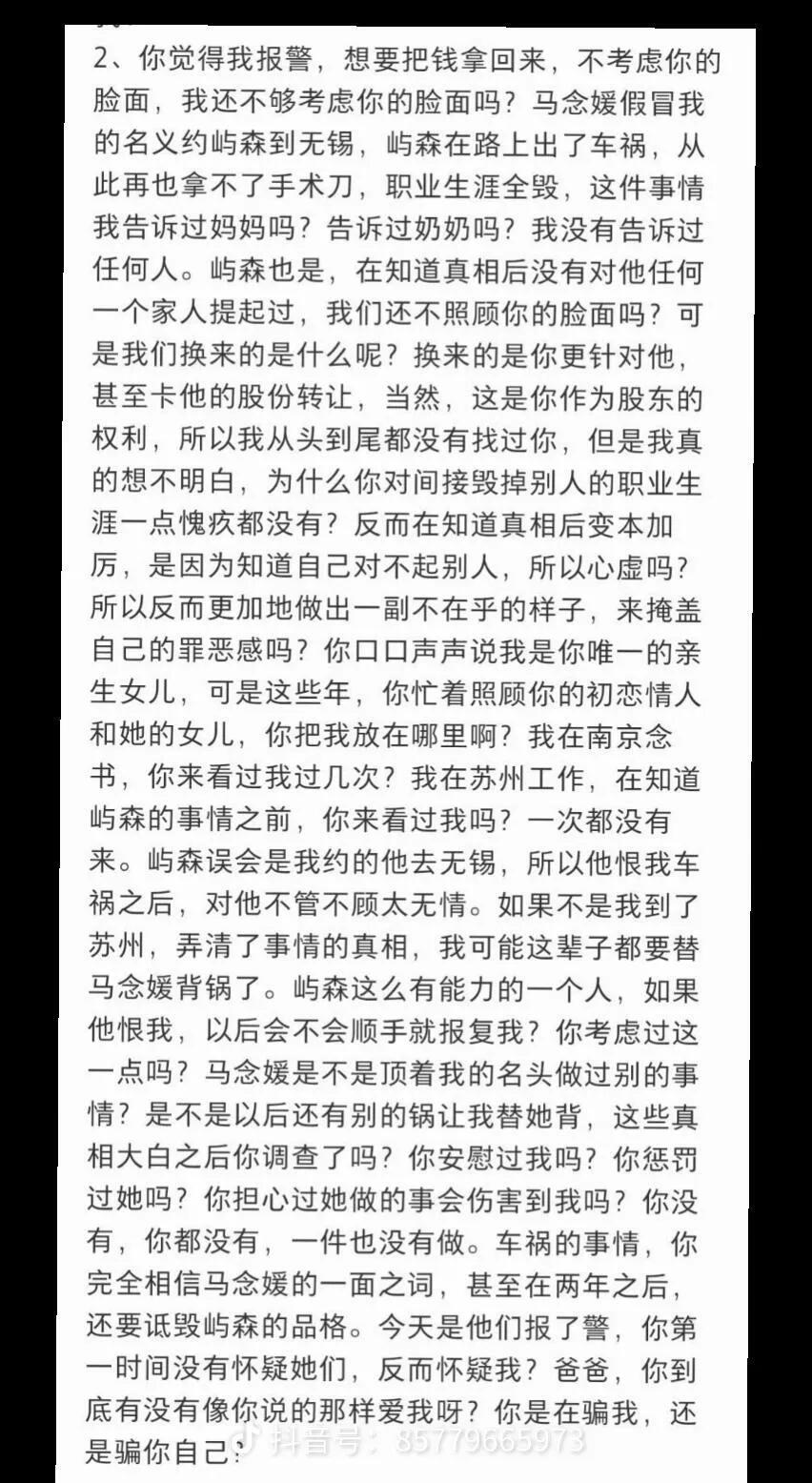 2、你觉得我报警，想要把钱拿回来，不考虑你的脸面，我还不够考虑你的脸面吗？马念媛假冒我的名义约屿森到无锡，屿森在路上出了车祸，从此再也拿不了手术刀，职业生涯全毁，这件事情我告诉过妈妈吗？告诉过奶奶吗？我没有告诉过任何人。屿森也是，在知道真相后没有对他任何一个家人提起过，我们还不照顾你的脸面吗？可是我们换来的是什么呢？换来的是你更针对他，甚至卡他的股份转让，当然，这是你作为股东的权利，所以我从头到尾都没有找过你，但是我真的想不明白，为什么你对间接毁掉别人的职业生涯一点愧疚都没有？反而在知道真相后变本加厉，是因为知道自己对不起别人，所以心虚吗？所以反而更加地做出一副不在乎的样子，来掩盖自己的罪恶感吗？你口口声声说我是你唯一的亲生女儿，可是这些年，你忙着照顾你的初恋情人和她的女儿，你把我放在哪里啊？我在南京念书，你来看过我过几次？我在苏州工作，在知道屿森的事情之前，你来看过我吗？一次都没有来。屿森误会是我约的他去无锡，所以他恨我车祸之后，对他不管不顾太无情。如果不是我到了苏州，弄清了事情的真相，我可能这辈子都要替马念媛背锅了。屿森这么有能力的一个人，如果他恨我，以后会不会顺手就报复我？你考虑过这一点吗？马念媛是不是顶着我的名头做过别的事情？是不是以后还有别的锅让我替她背，这些真相大白之后你调查了吗？你安慰过我吗？你惩罚过她吗？你担心过她做的事会伤害到我吗？你没有，你都没有，一件也没有做。车祸的事情，你完全相信马念媛的一面之词，甚至在两年之后，还要诋毁屿森的品格。今天是他们报了警，你第一时间没有怀疑她们，反而怀疑我？爸爸，你到底有没有像你说的那样爱我呀？你是在骗我，还是骗你自己？

抖音号：85779665973